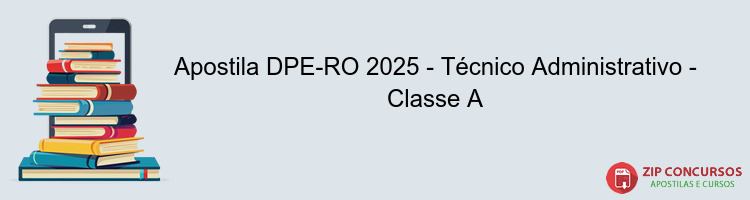 Apostila DPE-RO 2025 - Técnico Administrativo - Classe A

PDF
ZIP CONCURSOS
APOSTILAS E CURSOS